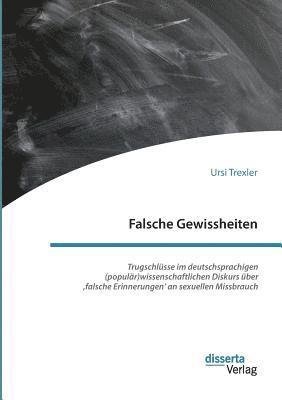 Ursi Trexler

Falsche Gewissheiten

Trugschlüsse im deutschsprachigen (populär)wissenschaftlichen Diskurs über ‚falsche Erinnerungen' an sexuellen Missbrauch

disserta
Verlag